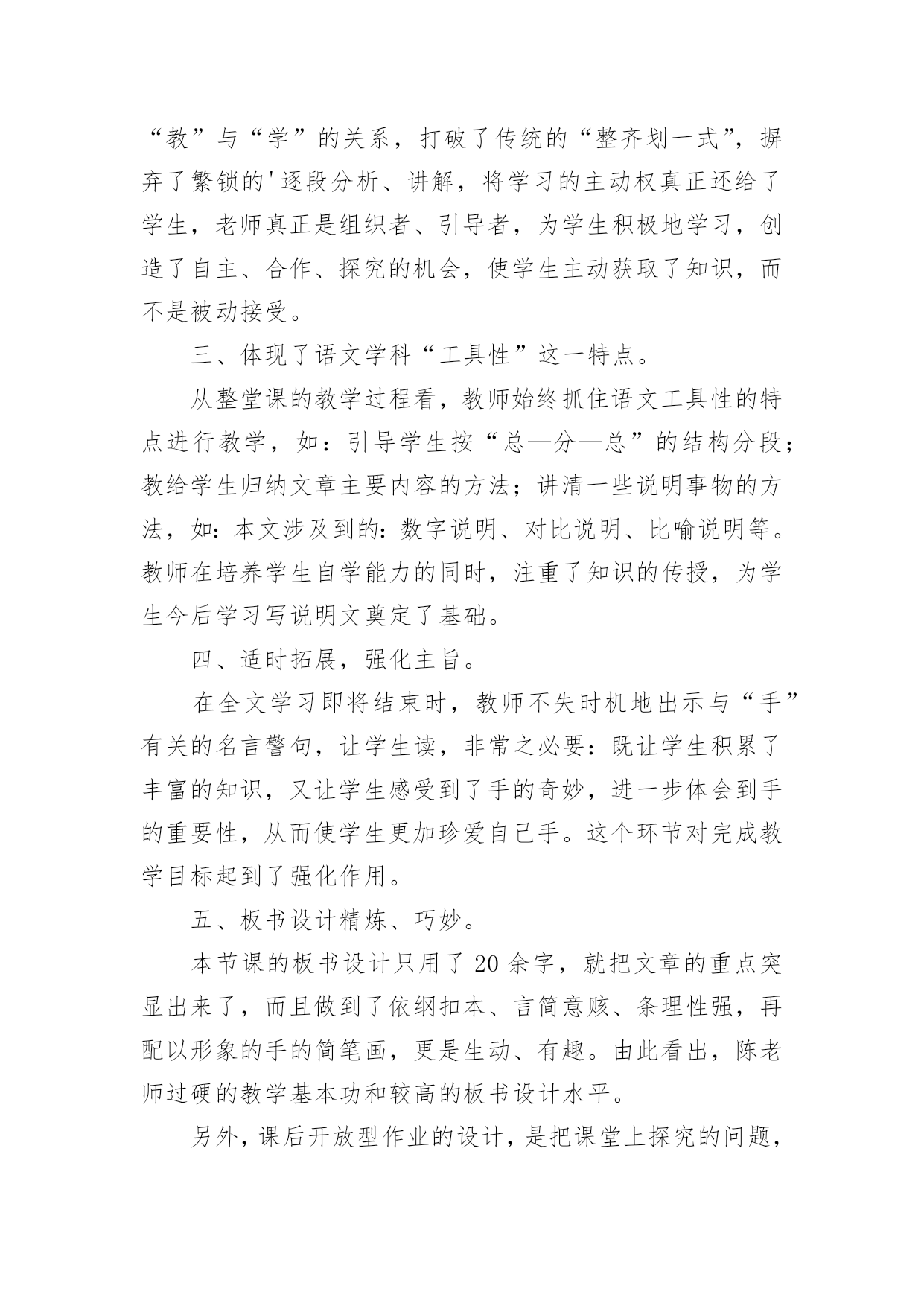 “教”与“学”的关系，打破了传统的“整齐划一式”，摒弃了繁锁的'逐段分析、讲解，将学习的主动权真正还给了学生，老师真正是组织者、引导者，为学生积极地学习，创造了自主、合作、探究的机会，使学生主动获取了知识，而不是被动接受。

三、体现了语文学科“工具性”这一特点。

从整堂课的教学过程看，教师始终抓住语文工具性的特点进行教学，如：引导学生按“总—分—总”的结构分段；教给学生归纳文章主要内容的方法；讲清一些说明事物的方法，如：本文涉及到的：数字说明、对比说明、比喻说明等。教师在培养学生自学能力的同时，注重了知识的传授，为学生今后学习写说明文奠定了基础。

四、适时拓展，强化主旨。

在全文学习即将结束时，教师不失时机地出示与“手”有关的名言警句，让学生读，非常之必要：既让学生积累了丰富的知识，又让学生感受到了手的奇妙，进一步体会到手的重要性，从而使学生更加珍爱自己手。这个环节对完成教学目标起到了强化作用。

五、板书设计精炼、巧妙。

本节课的板书设计只用了20余字，就把文章的重点突显出来了，而且做到了依纲扣本、言简意赅、条理性强，再配以形象的手的简笔画，更是生动、有趣。由此看出，陈老师过硬的教学基本功和较高的板书设计水平。

另外，课后开放型作业的设计，是把课堂上探究的问题，